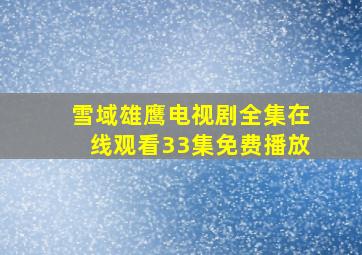 雪域雄鹰电视剧全集在线观看33集免费播放